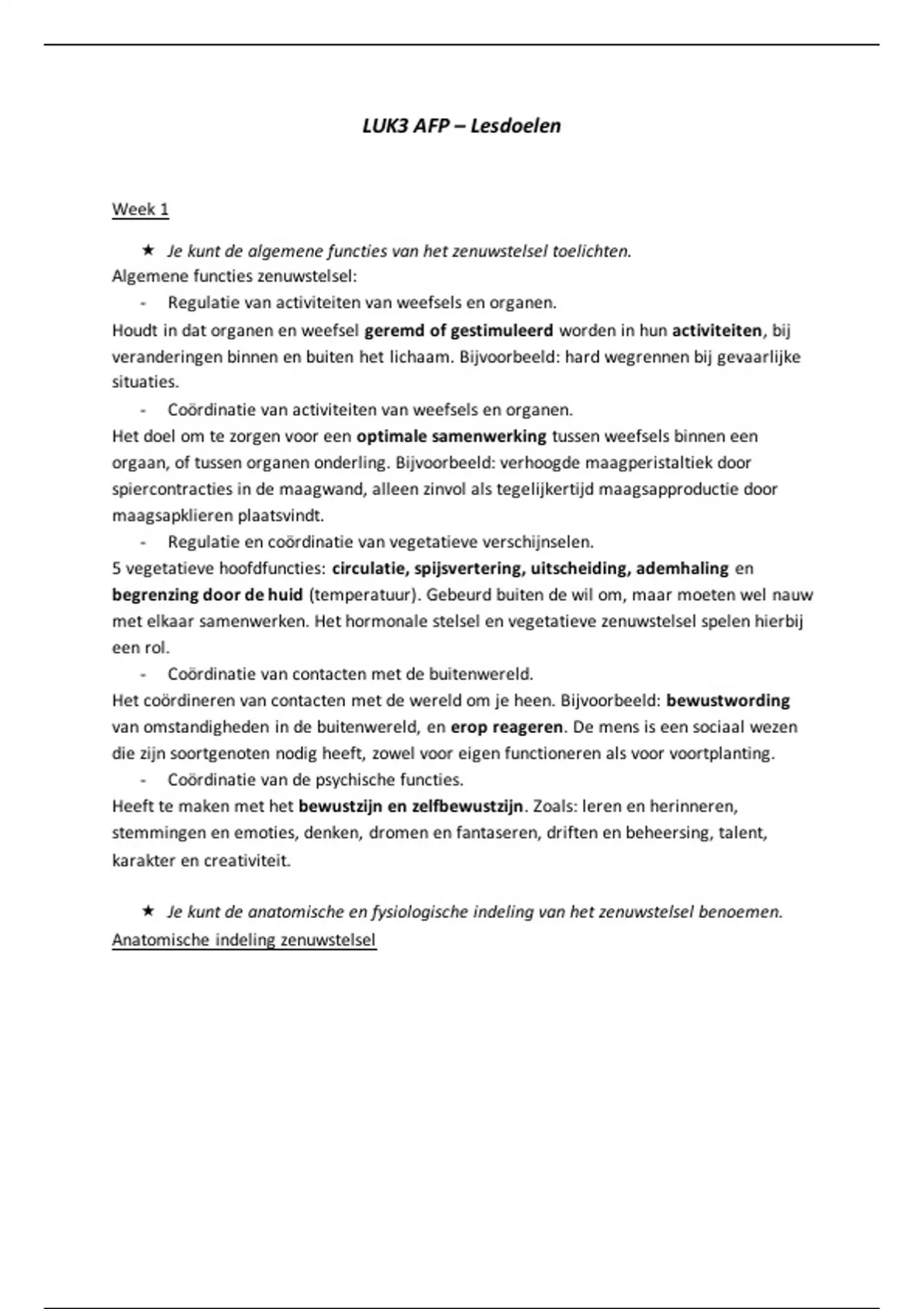 LUK3 AFP – Lesdoelen

Week 1

★ Je kunt de algemene functies van het zenuwstelsel toelichten.
Algemene functies zenuwstelsel:
- Regulatie van activiteiten van weefsels en organen.
Houdt in dat organen en weefsel geremd of gestimuleerd worden in hun activiteiten, bij veranderingen binnen en buiten het lichaam. Bijvoorbeeld: hard wegrennen bij gevaarlijke situaties.
- Coördinatie van activiteiten van weefsels en organen.
Het doel om te zorgen voor een optimale samenwerking tussen weefsels binnen een orgaan, of tussen organen onderling. Bijvoorbeeld: verhoogde maagperistaltiek door spiercontracties in de maagwand, alleen zinvol als tegelijkertijd maagsapproductie door maagsapklieren plaatsvindt.
- Regulatie en coördinatie van vegetatieve verschijnselen.
5 vegetatieve hoofdfuncties: circulatie, spijsvertering, uitscheiding, ademhaling en begrenzing door de huid (temperatuur). Gebeurd buiten de wil om, maar moeten wel nauw met elkaar samenwerken. Het hormonale stelsel en vegetatieve zenuwstelsel spelen hierbij een rol.
- Coördinatie van contacten met de buitenwereld.
Het coördineren van contacten met de wereld om je heen. Bijvoorbeeld: bewustwording van omstandigheden in de buitenwereld, en erop reageren. De mens is een sociaal wezen die zijn soortgenoten nodig heeft, zowel voor eigen functioneren als voor voortplanting.
- Coördinatie van de psychische functies.
Heeft te maken met het bewustzijn en zelfbewustzijn. Zoals: leren en herinneren, stemmingen en emoties, denken, dromen en fantaseren, driften en beheersing, talent, karakter en creativiteit.

★ Je kunt de anatomische en fysiologische indeling van het zenuwstelsel benoemen.
Anatomische indeling zenuwstelsel